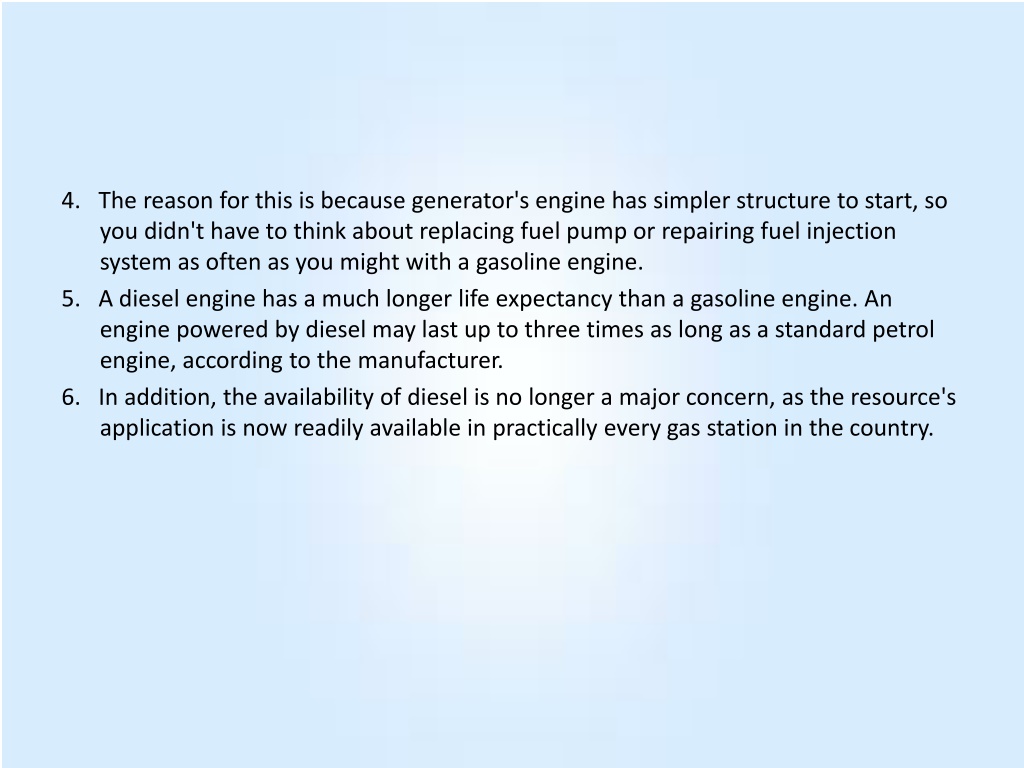 4. The reason for this is because generator's engine has simpler structure to start, so you didn't have to think about replacing fuel pump or repairing fuel injection system as often as you might with a gasoline engine.

5. A diesel engine has a much longer life expectancy than a gasoline engine. An engine powered by diesel may last up to three times as long as a standard petrol engine, according to the manufacturer.

6. In addition, the availability of diesel is no longer a major concern, as the resource's application is now readily available in practically every gas station in the country.